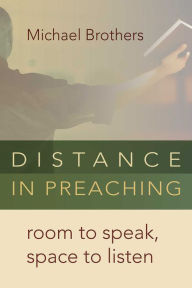 Michael Brothers

DISTANCE IN PREACHING

room to speak, space to listen